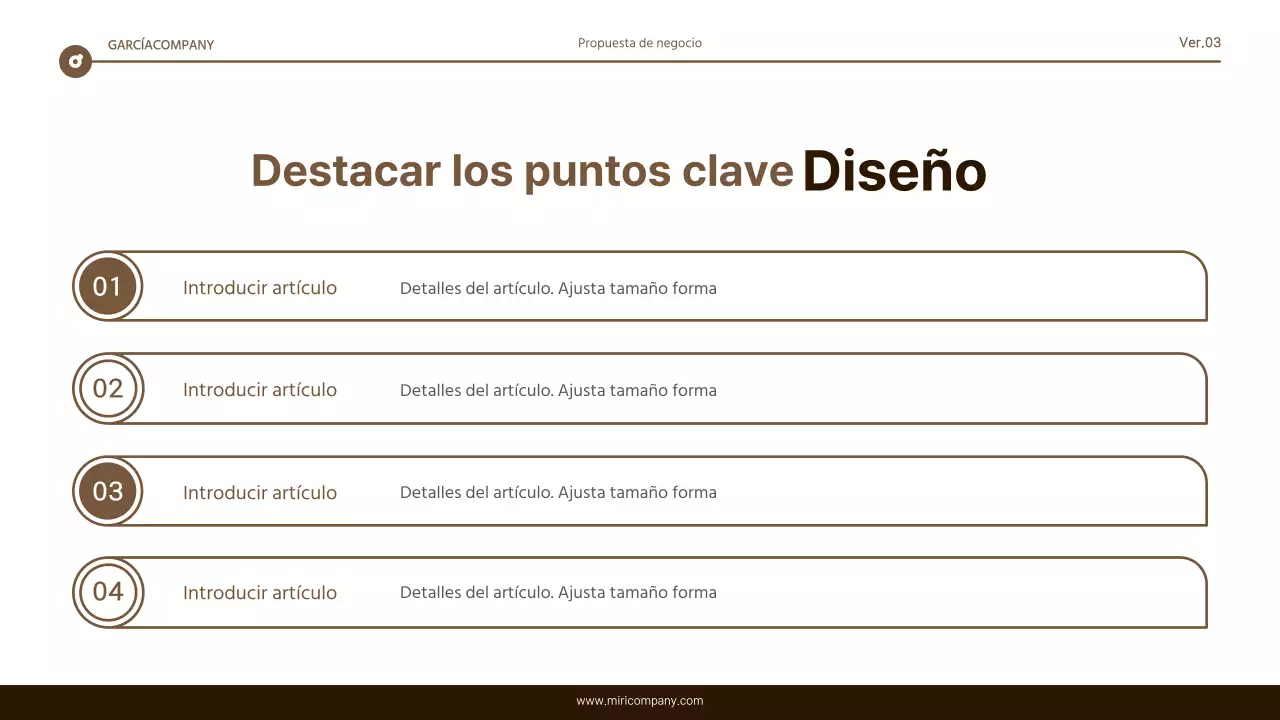 GARCÍACOMPANY

Propuesta de negocio

Ver.03

Destacar los puntos clave Diseño

01 Introducir artículo Detalles del artículo. Ajusta tamaño forma

02 Introducir artículo Detalles del artículo. Ajusta tamaño forma

03 Introducir artículo Detalles del artículo. Ajusta tamaño forma

04 Introducir artículo Detalles del artículo. Ajusta tamaño forma

www.miricompany.com